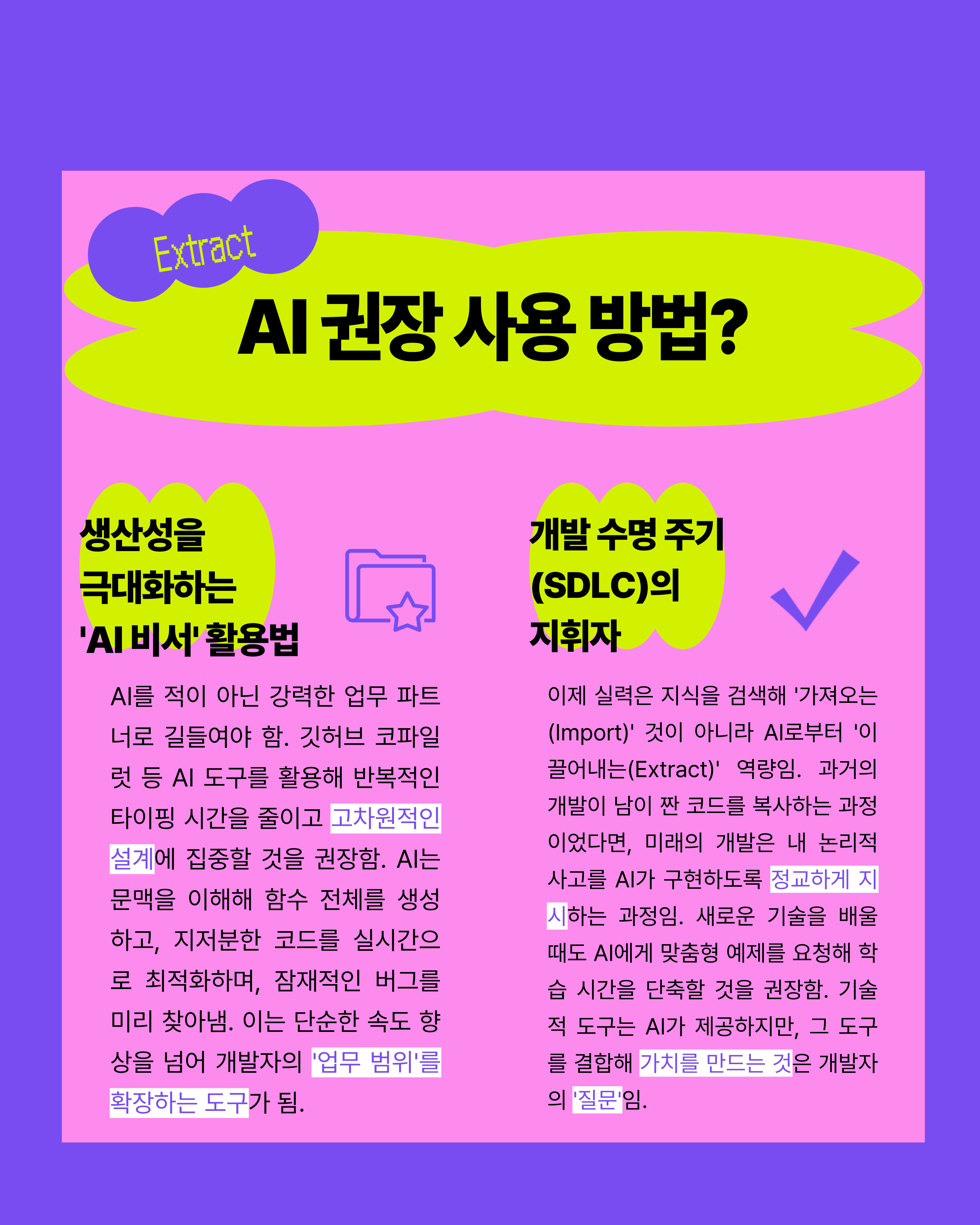 Extract

AI 권장 사용 방법?

생산성을
극대화하는
'AI 비서' 활용법

AI를 적이 아닌 강력한 업무 파트너로 길들여야 함. 깃허브 코파일럿 등 AI 도구를 활용해 반복적인 타이핑 시간을 줄이고 고차원적인 설계에 집중할 것을 권장함. AI는 문맥을 이해해 함수 전체를 생성하고, 지저분한 코드를 실시간으로 최적화하며, 잠재적인 버그를 미리 찾아냄. 이는 단순한 속도 향상을 넘어 개발자의 '업무 범위'를 확장하는 도구가 됨.

개발 수명 주기
(SDLC)의
지휘자

이제 실력은 지식을 검색해 '가져오는(Import)' 것이 아니라 AI로부터 '이끌어내는(Extract)' 역량임. 과거의 개발이 남이 짠 코드를 복사하는 과정이었다면, 미래의 개발은 내 논리적 사고를 AI가 구현하도록 정교하게 지시하는 과정임. 새로운 기술을 배울 때도 AI에게 맞춤형 예제를 요청해 학습 시간을 단축할 것을 권장함. 기술적 도구는 AI가 제공하지만, 그 도구를 결합해 가치를 만드는 것은 개발자의 '질문'임.